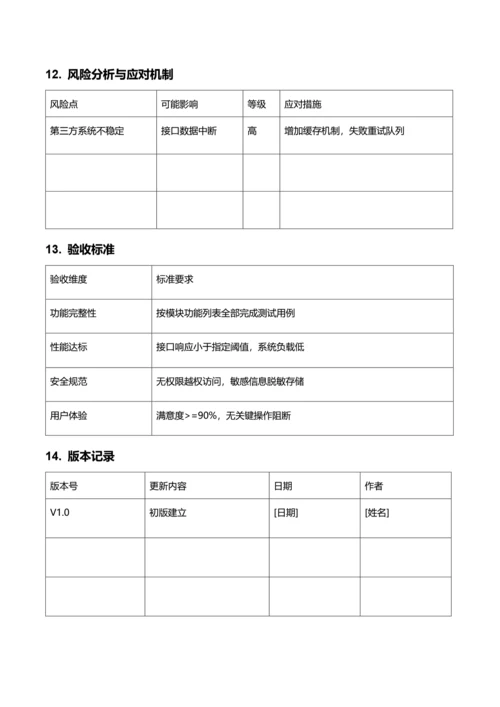 12. 风险分析与应对机制

| 风险点 | 可能影响 | 等级 | 应对措施 |
|---|---|---|---|
| 第三方系统不稳定 | 接口数据中断 | 高 | 增加缓存机制，失败重试队列 |
| | | | |
| | | | |

13. 验收标准

| 验收维度 | 标准要求 |
|---|---|
| 功能完整性 | 按模块功能列表全部完成测试用例 |
| 性能达标 | 接口响应小于指定阈值，系统负载低 |
| 安全规范 | 无权限越权访问，敏感信息脱敏存储 |
| 用户体验 | 满意度>=90%，无关键操作阻断 |

14. 版本记录

| 版本号 | 更新内容 | 日期 | 作者 |
|---|---|---|---|
| V1.0 | 初版建立 | [日期] | [姓名] |
| | | | |
| | | | |